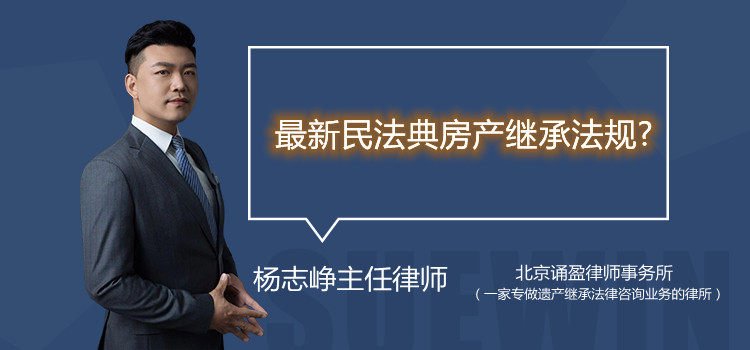 最新民法典房产继承法规?

杨志峥主任律师

北京诵盈律师事务所
（一家专做遗产继承法律咨询业务的律所）

SUEWIN